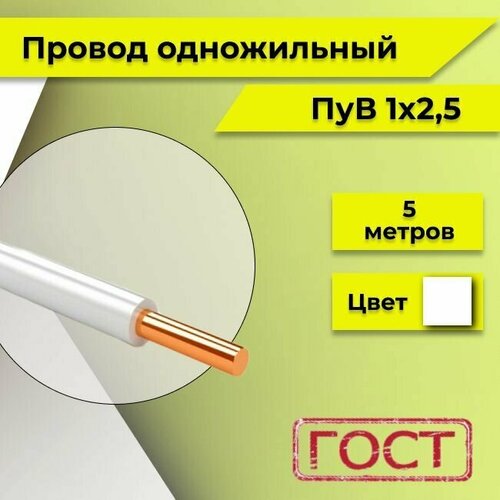 Провод одножильный

ПуВ 1х2,5

5
метров

Цвет

ГОСТ